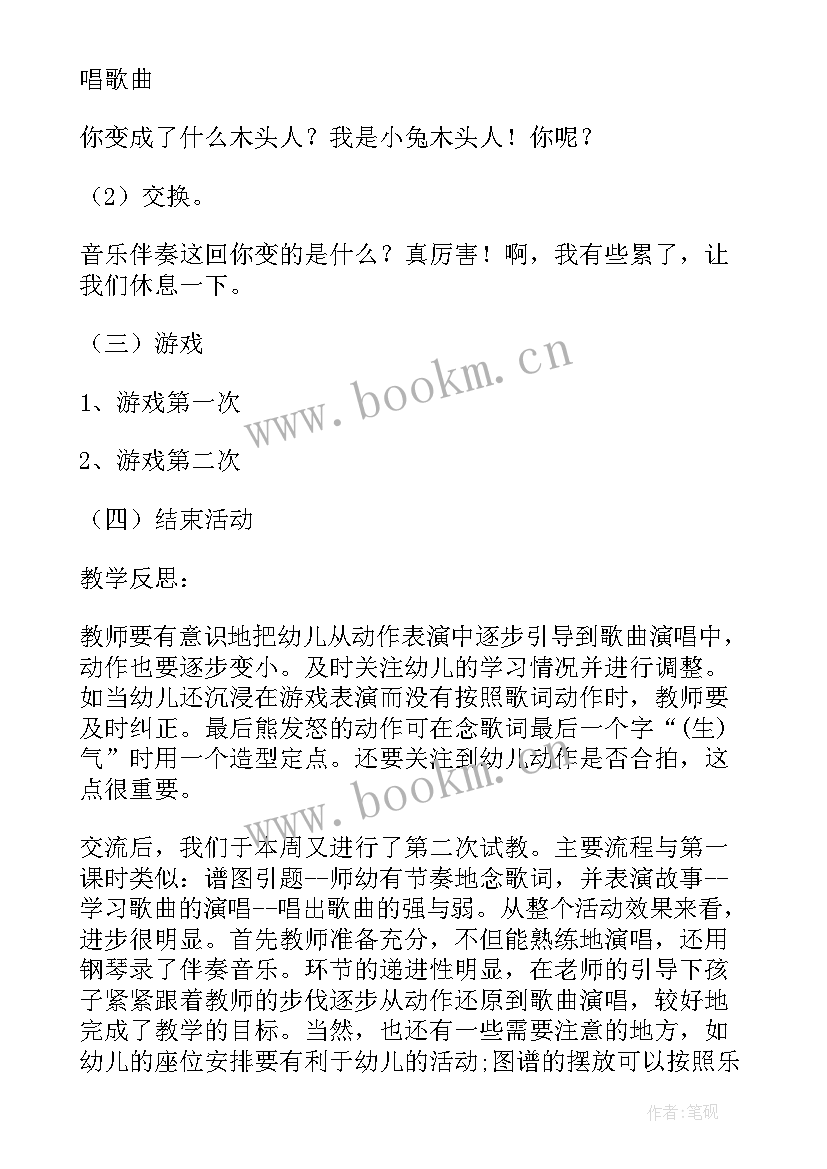 唱歌曲

你变成了什么木头人？我是小兔木头人！你呢？

（2）交换。

音乐伴奏这回你变的是什么？真厉害！啊，我有些累了，让我们休息一下。

（三）游戏

1、游戏第一次

2、游戏第二次

（四）结束活动

教学反思：

教师要有意识地把幼儿从动作表演中逐步引导到歌曲演唱中，动作也要逐步变小。及时关注幼儿的学习情况并进行调整。如当幼儿还沉浸在游戏表演而没有按照歌词动作时，教师要及时纠正。最后熊发怒的动作可在念歌词最后一个字“（生）气”时用一个造型定点。还要关注到幼儿动作是否合拍，这点很重要。

交流后，我们于本周又进行了第二次试教。主要流程与第一课时类似：谱图引题--师幼有节奏地念歌词，并表演故事--学习歌曲的演唱--唱出歌曲的强与弱。从整个活动效果来看，进步很明显。首先教师准备充分，不但能熟练地演唱，还用钢琴录了伴奏音乐。环节的递进性明显，在老师的引导下孩子紧紧跟着教师的步伐逐步从动作还原到歌曲演唱，较好地完成了教学的目标。当然，也还有一些需要注意的地方，如幼儿的座位安排要有利于幼儿的活动;图谱的摆放可以按照乐

www.bookm.cn
www.bookm.cn
作者：笔砚